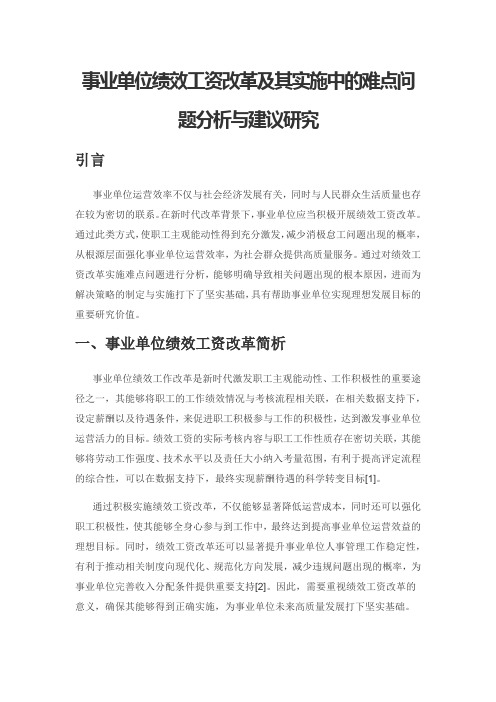 事业单位绩效工资改革及其实施中的难点问题分析与建议研究

引言

事业单位运营效率不仅与社会经济发展有关，同时与人民群众生活质量也存在较为密切的联系。在新时代改革背景下，事业单位应当积极开展绩效工资改革。通过此类方式，使职工主观能动性得到充分激发，减少消极怠工问题出现的概率，从根源层面强化事业单位运营效率，为社会群众提供高质量服务。通过对绩效工资改革实施难点问题进行分析，能够明确导致相关问题出现的根本原因，进而为解决策略的制定与实施打下了坚实基础，具有帮助事业单位实现理想发展目标的重要研究价值。

一、事业单位绩效工资改革简析

事业单位绩效工作改革是新时代激发职工主观能动性、工作积极性的重要途径之一，其能够将职工的工作绩效情况与考核流程相关联，在相关数据支持下，设定薪酬以及待遇条件，来促进职工积极参与工作的积极性，达到激发事业单位运营活力的目标。绩效工资的实际考核内容与职工工作性质存在密切关联，其能够将劳动工作强度、技术水平以及责任大小纳入考量范围，有利于提高评定流程的综合性，可以在数据支持下，最终实现薪酬待遇的科学转变目标[1]。

通过积极实施绩效工资改革，不仅能够显著降低运营成本，同时还可以强化职工积极性，使其能够全身心参与到工作中，最终达到提高事业单位运营效益的理想目标。同时，绩效工资改革还可以显著提升事业单位人事管理工作稳定性，有利于推动相关制度向现代化、规范化方向发展，减少违规问题出现的概率，为事业单位完善收入分配条件提供重要支持[2]。因此，需要重视绩效工资改革的意义，确保其能够得到正确实施，为事业单位未来高质量发展打下坚实基础。